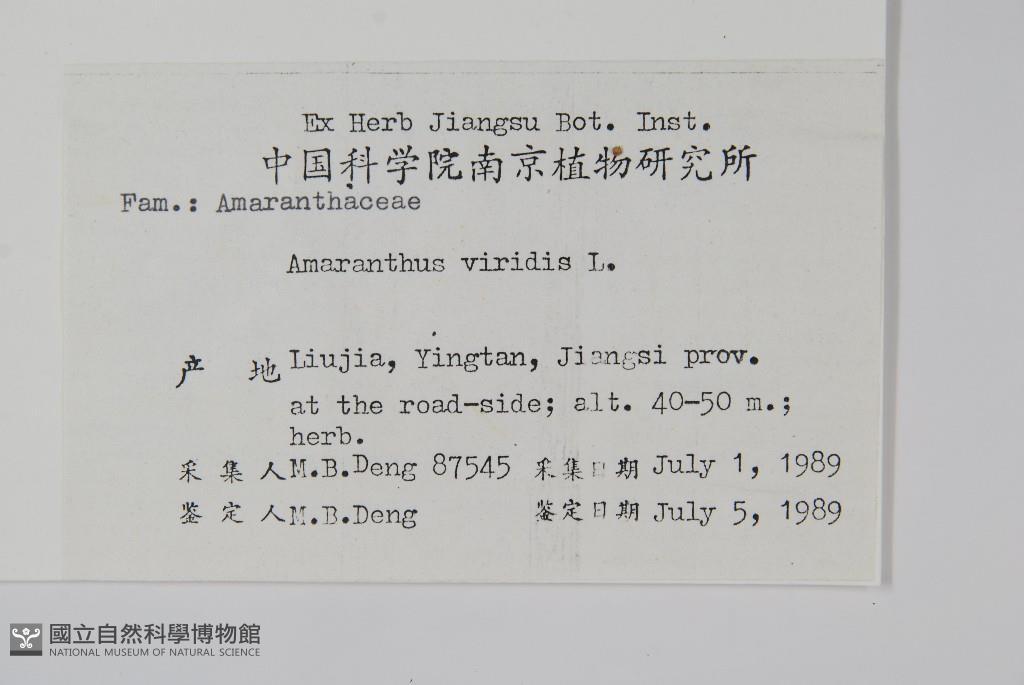 Ex Herb Jiangsu Bot. Inst.
中国科学院南京植物研究所
Fam.: Amaranthaceae

Amaranthus viridis L.

产 地 Liujia, Yingtan, Jiangsi prov.
at the road-side; alt. 40-50 m.; herb.
采 集 人 M.B.Deng 87545 采集日期 July 1, 1989
鉴 定 人 M.B.Deng 鉴定日期 July 5, 1989

國立自然科學博物館
NATIONAL MUSEUM OF NATURAL SCIENCE